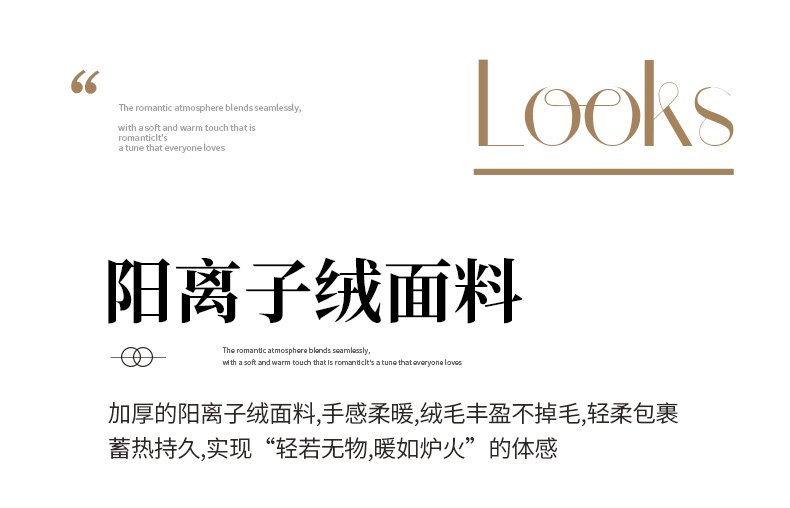 “

The romantic atmosphere blends seamlessly,

with a soft and warm touch that is romanticIt's a tune that everyone loves

Looks

阳离子绒面料

The romantic atmosphere blends seamlessly, with a soft and warm touch that is romanticIt's a tune that everyone loves

加厚的阳离子绒面料,手感柔暖,绒毛丰盈不掉毛,轻柔包裹蓄热持久,实现“轻若无物,暖如炉火”的体感